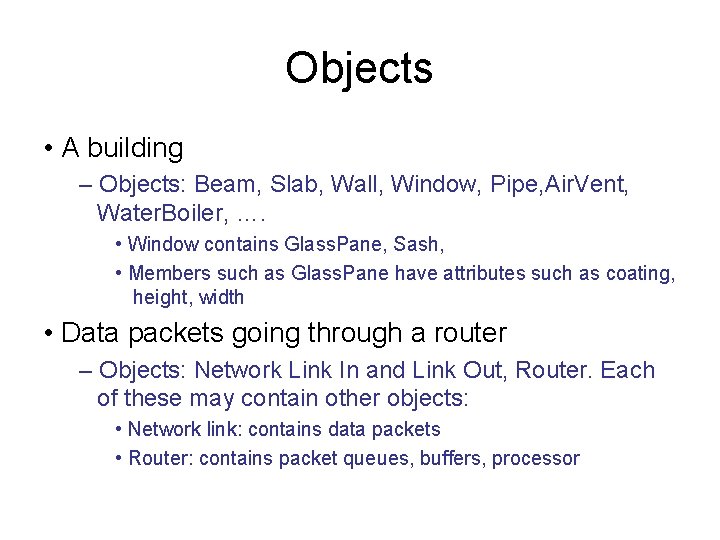 Objects

• A building
– Objects: Beam, Slab, Wall, Window, Pipe,AirVent, WaterBoiler, ….
• Window contains GlassPane, Sash,
• Members such as GlassPane have attributes such as coating, height, width

• Data packets going through a router
– Objects: Network Link In and Link Out, Router. Each of these may contain other objects:
• Network link: contains data packets
• Router: contains packet queues, buffers, processor